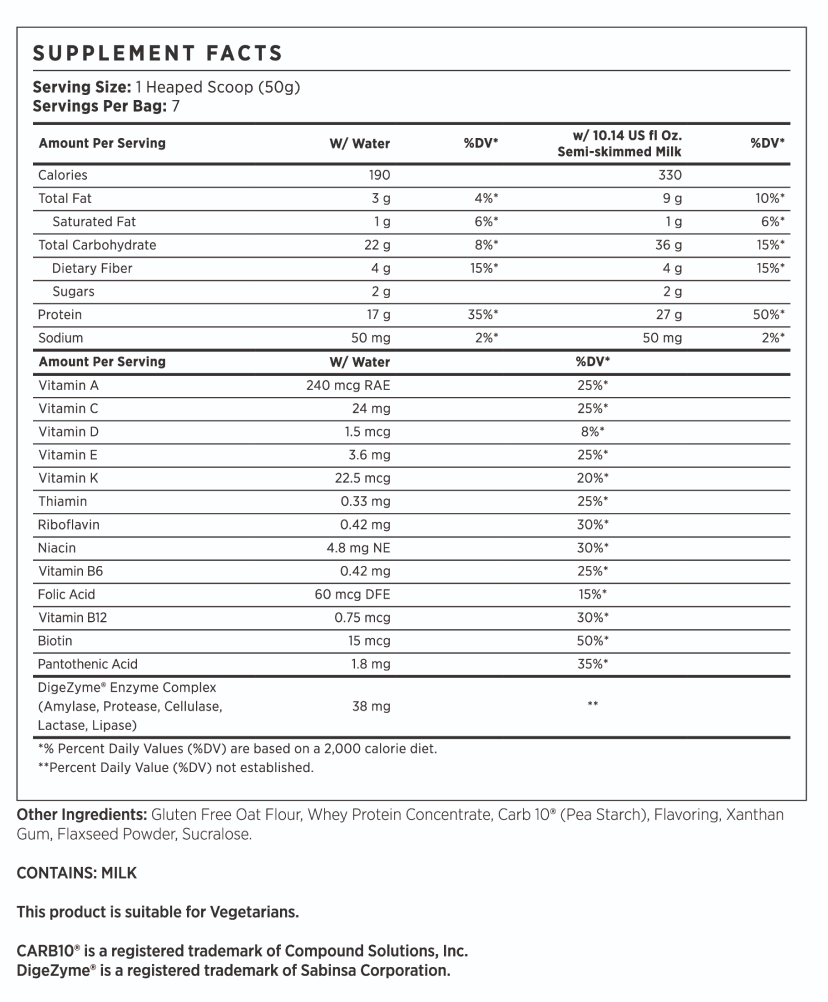 SUPPLEMENT FACTS

Serving Size: 1 Heaped Scoop (50g)
Servings Per Bag: 7

| Amount Per Serving | W/ Water | %DV* | w/ 10.14 US fl Oz. Semi-skimmed Milk | %DV* |
|---|---|---|---|---|
| Calories | 190 | | 330 | |
| Total Fat | 3 g | 4%* | 9 g | 10%* |
| Saturated Fat | 1 g | 6%* | 1 g | 6%* |
| Total Carbohydrate | 22 g | 8%* | 36 g | 15%* |
| Dietary Fiber | 4 g | 15%* | 4 g | 15%* |
| Sugars | 2 g | | 2 g | |
| Protein | 17 g | 35%* | 27 g | 50%* |
| Sodium | 50 mg | 2%* | 50 mg | 2%* |

| Amount Per Serving | W/ Water | %DV* |
|---|---|---|
| Vitamin A | 240 mcg RAE | 25%* |
| Vitamin C | 24 mg | 25%* |
| Vitamin D | 1.5 mcg | 8%* |
| Vitamin E | 3.6 mg | 25%* |
| Vitamin K | 22.5 mcg | 20%* |
| Thiamin | 0.33 mg | 25%* |
| Riboflavin | 0.42 mg | 30%* |
| Niacin | 4.8 mg NE | 30%* |
| Vitamin B6 | 0.42 mg | 25%* |
| Folic Acid | 60 mcg DFE | 15%* |
| Vitamin B12 | 0.75 mcg | 30%* |
| Biotin | 15 mcg | 50%* |
| Pantothenic Acid | 1.8 mg | 35%* |
| DigeZyme® Enzyme Complex (Amylase, Protease, Cellulase, Lactase, Lipase) | 38 mg | ** |

*% Percent Daily Values (%DV) are based on a 2,000 calorie diet.
**Percent Daily Value (%DV) not established.

Other Ingredients: Gluten Free Oat Flour, Whey Protein Concentrate, Carb 10® (Pea Starch), Flavoring, Xanthan Gum, Flaxseed Powder, Sucralose.

CONTAINS: MILK

This product is suitable for Vegetarians.

CARB10® is a registered trademark of Compound Solutions, Inc.
DigeZyme® is a registered trademark of Sabinsa Corporation.